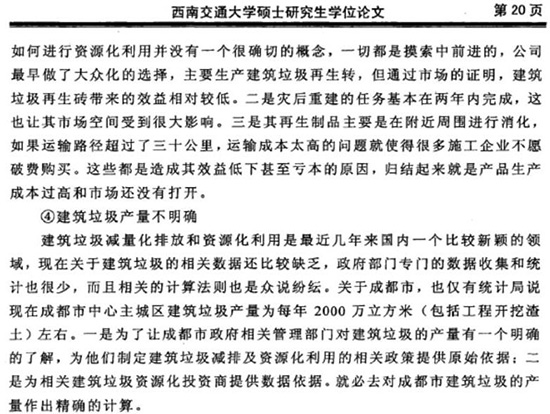 西南交通大学硕士研究生学位论文 第 20 页

如何进行资源化利用并没有一个很确切的概念，一切都是摸索中前进的，公司最早做了大众化的选择，主要生产建筑垃圾再生转，但通过市场的证明，建筑垃圾再生砖带来的效益相对较低。二是灾后重建的任务基本在两年内完成，这也让其市场空间受到很大影响。三是其再生制品主要是在附近周围进行消化，如果运输路径超过了三十公里，运输成本太高的问题就使得很多施工企业不愿破费购买。这些都是造成其效益低下甚至亏本的原因，归结起来就是产品生产成本过高和市场还没有打开。

④建筑垃圾产量不明确

建筑垃圾减量化排放和资源化利用是最近几年来国内一个比较新颖的领域，现在关于建筑垃圾的相关数据还比较缺乏，政府部门专门的数据收集和统计也很少，而且相关的计算法则也是众说纷纭。关于成都市，也仅有统计局说现在成都市中心主城区建筑垃圾产量为每年 2000 万立方米（包括工程开挖渣土）左右。一是为了让成都市政府相关管理部门对建筑垃圾的产量有一个明确的了解，为他们制定建筑垃圾减排及资源化利用的相关政策提供原始依据；二是为相关建筑垃圾资源化投资商提供数据依据。就必去对成都市建筑垃圾的产量作出精确的计算。